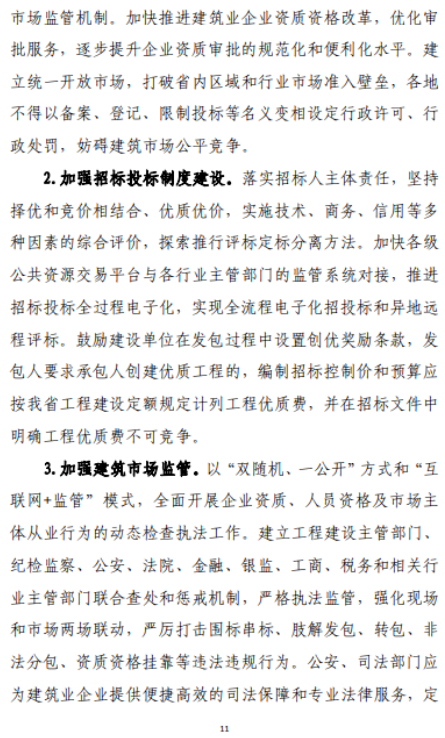 市场监管机制。加快推进建筑业企业资质资格改革，优化审批服务，逐步提升企业资质审批的规范化和便利化水平。建立统一开放市场，打破省内区域和行业市场准入壁垒，各地不得以备案、登记、限制投标等名义变相设定行政许可、行政处罚，妨碍建筑市场公平竞争。

2. 加强招标投标制度建设。落实招标人主体责任，坚持择优和竞价相结合、优质优价，实施技术、商务、信用等多种因素的综合评价，探索推行评标定标分离方法。加快各级公共资源交易平台与各行业主管部门的监管系统对接，推进招标投标全过程电子化，实现全流程电子化招投标和异地远程评标。鼓励建设单位在发包过程中设置创优奖励条款，发包人要求承包人创建优质工程的，编制招标控制价和预算应按我省工程建设定额规定计列工程优质费，并在招标文件中明确工程优质费不可竞争。

3. 加强建筑市场监管。以“双随机、一公开”方式和“互联网+监管”模式，全面开展企业资质、人员资格及市场主体从业行为的动态检查执法工作。建立工程建设主管部门、纪检监察、公安、法院、金融、银监、工商、税务和相关行业主管部门联合查处和惩戒机制，严格执法监管，强化现场和市场两场联动，严厉打击围标串标、肢解发包、转包、非法分包、资质资格挂靠等违法违规行为。公安、司法部门应为建筑业企业提供便捷高效的司法保障和专业法律服务，定

11